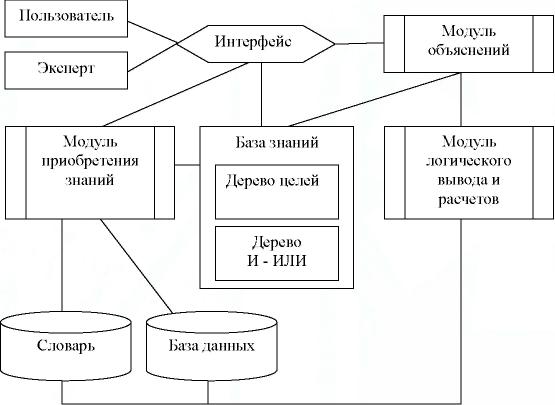 Пользователь

Эксперт

Интерфейс

Модуль объяснений

Модуль приобретения знаний

База знаний

Дерево целей

Дерево И - ИЛИ

Модуль логического вывода и расчетов

Словарь

База данных